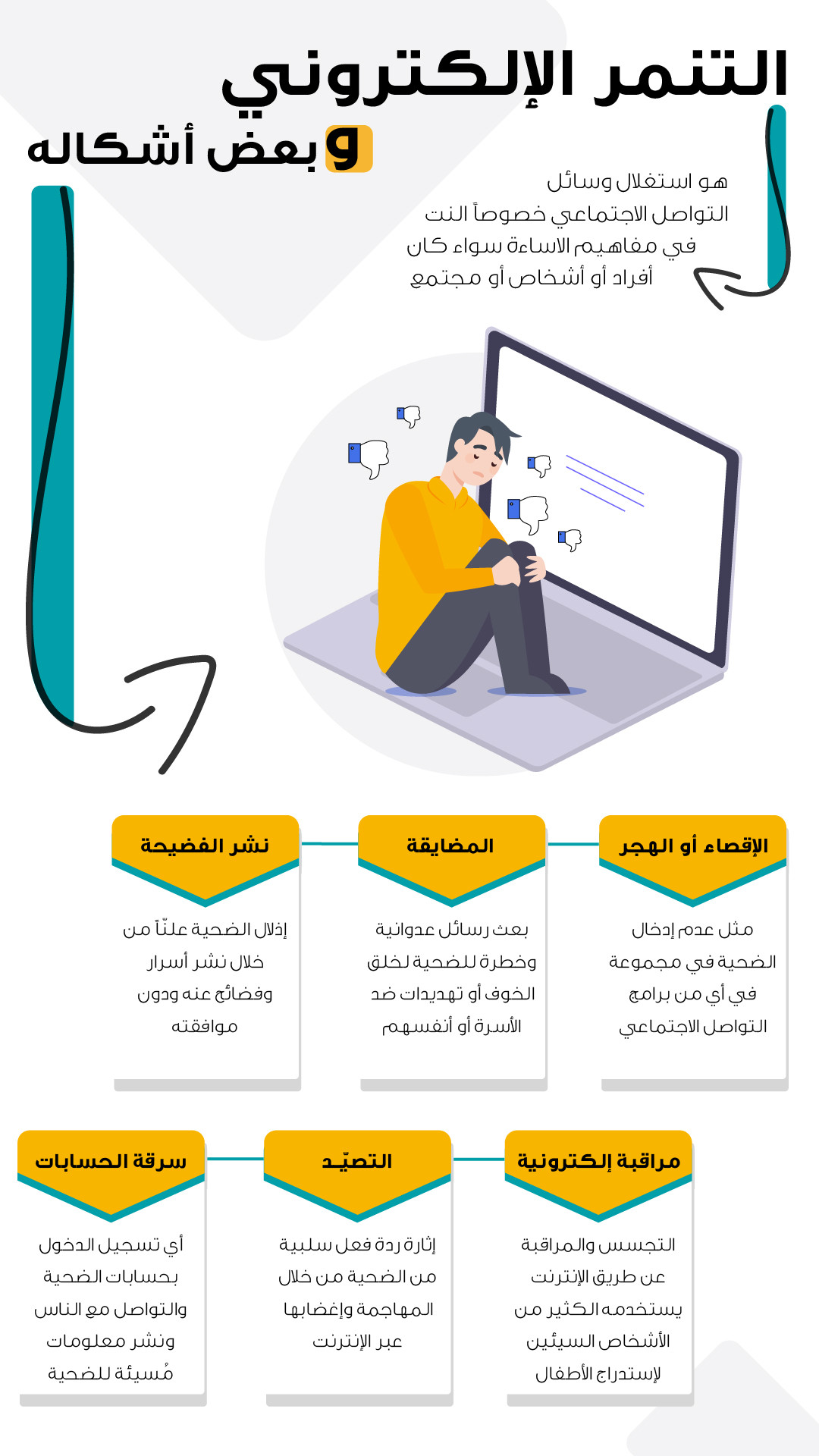 التنمر الإلكتروني

و بعض أشكاله

هو استغلال وسائل التواصل الاجتماعي خصوصاً النت في مفاهيم الاساءة سواء كان أفراد أو أشخاص أو مجتمع

الإقصاء أو الهجر

مثل عدم إدخال الضحية في مجموعة في أي من برامج التواصل الاجتماعي

المضايقة

بعث رسائل عدوانية وخطرة للضحية لخلق الخوف أو تهديدات ضد الأسرة أو أنفسهم

نشر الفضيحة

إذلال الضحية علنّاً من خلال نشر أسرار وفضائح عنه ودون موافقته

مراقبة إلكترونية

التجسس والمراقبة عن طريق الإنترنت يستخدمه الكثير من الأشخاص السيئين لإستدراج الأطفال

التصيّـد

إثارة ردة فعل سلبية من الضحية من خلال المهاجمة وإغضابها عبر الإنترنت

سرقة الحسابات

أي تسجيل الدخول بحسابات الضحية والتواصل مع الناس ونشر معلومات مُسيئة للضحية